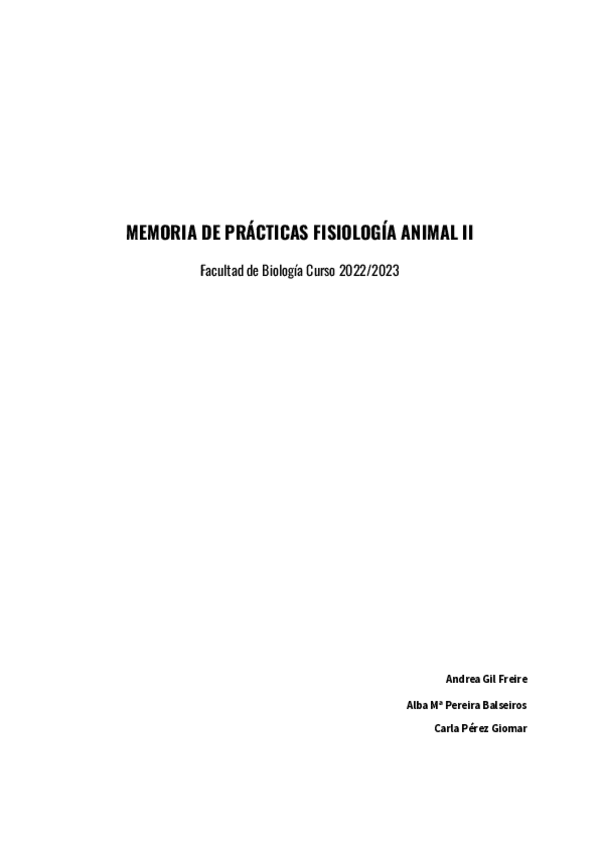 MEMORIA DE PRÁCTICAS FISIOLOGÍA ANIMAL II

Facultad de Biología Curso 2022/2023

Andrea Gil Freire

Alba Mª Pereira Balseiros

Carla Pérez Giomar